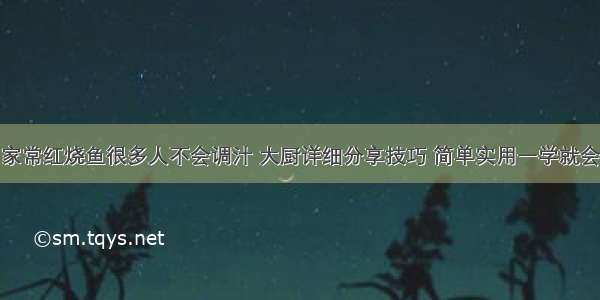 家常红烧鱼很多人不会调汁 大厨详细分享技巧 简单实用一学就会

©sm.tqys.net